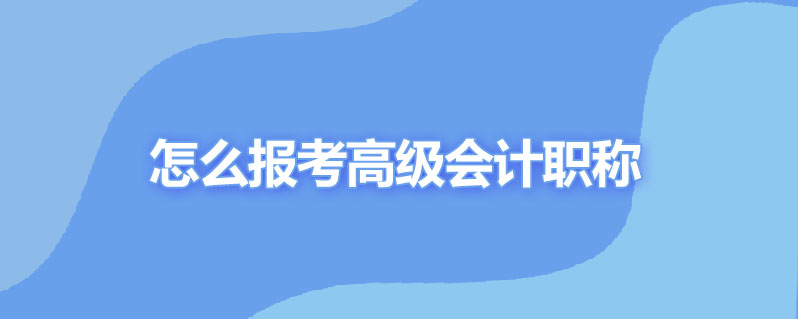 怎么报考高级会计职称